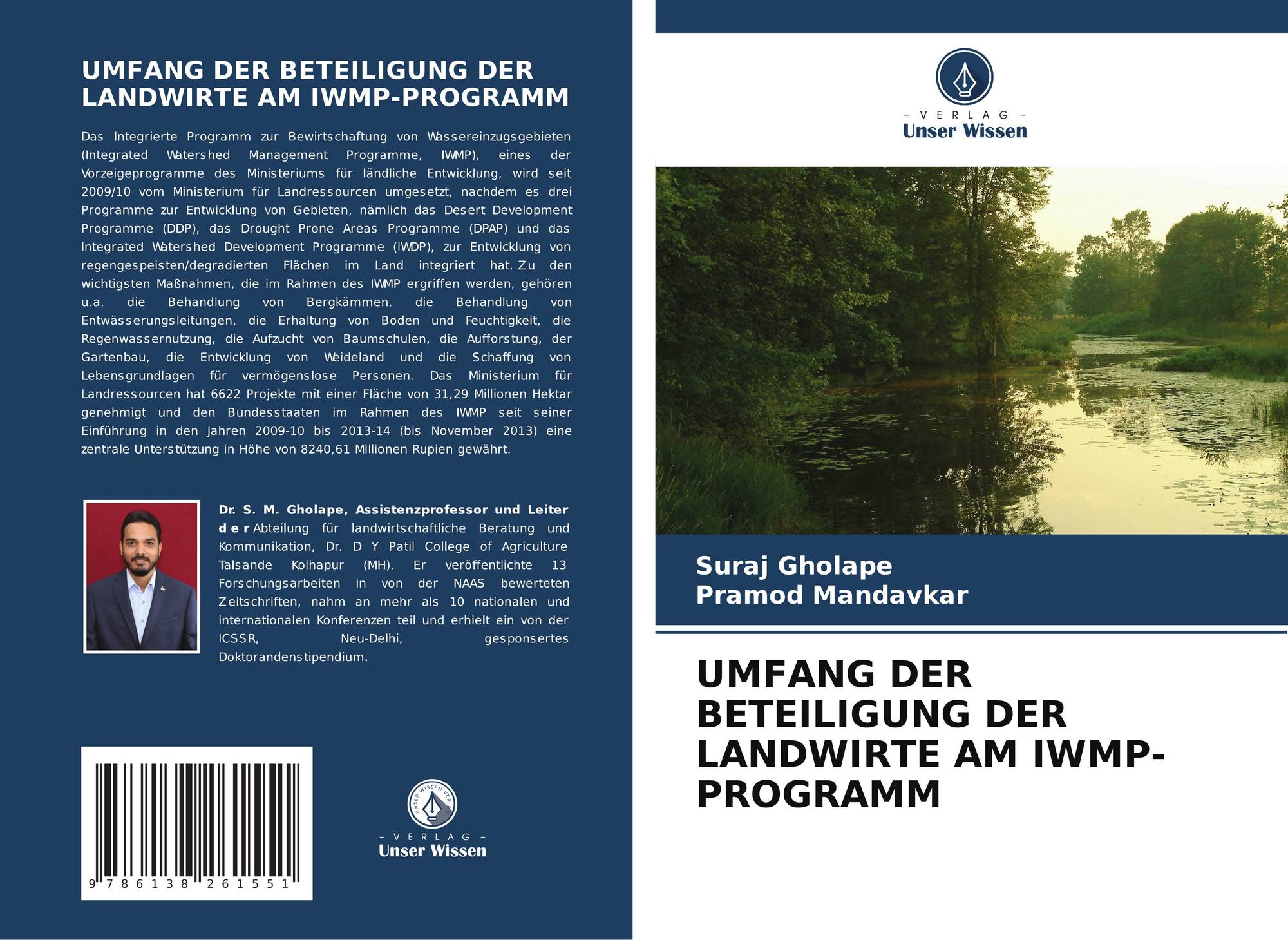 UMFANG DER BETEILIGUNG DER LANDWIRTE AM IWMP-PROGRAMM

Das Integrierte Programm zur Bewirtschaftung von Wassereinzugsgebieten (Integrated Watershed Management Programme, IWMP), eines der Vorzeigeprogramme des Ministeriums für ländliche Entwicklung, wird seit 2009/10 vom Ministerium für Landressourcen umgesetzt, nachdem es drei Programme zur Entwicklung von Gebieten, nämlich das Desert Development Programme (DDP), das Drought Prone Areas Programme (DPAP) und das Integrated Watershed Development Programme (IWDP), zur Entwicklung von regengespeisten/degradierten Flächen im Land integriert hat. Zu den wichtigsten Maßnahmen, die im Rahmen des IWMP ergriffen werden, gehören u.a. die Behandlung von Bergkämmen, die Behandlung von Entwässerungsleitungen, die Erhaltung von Boden und Feuchtigkeit, die Regenwassernutzung, die Aufzucht von Baumschulen, die Aufforstung, der Gartenbau, die Entwicklung von Weideland und die Schaffung von Lebensgrundlagen für vermögenslose Personen. Das Ministerium für Landressourcen hat 6622 Projekte mit einer Fläche von 31,29 Millionen Hektar genehmigt und den Bundesstaaten im Rahmen des IWMP seit seiner Einführung in den Jahren 2009-10 bis 2013-14 (bis November 2013) eine zentrale Unterstützung in Höhe von 8240,61 Millionen Rupien gewährt.

Dr. S. M. Gholape, Assistenzprofessor und Leiter der Abteilung für landwirtschaftliche Beratung und Kommunikation, Dr. D Y Patil College of Agriculture Talsande Kolhapur (MH). Er veröffentlichte 13 Forschungsarbeiten in von der NAAS bewerteten Zeitschriften, nahm an mehr als 10 nationalen und internationalen Konferenzen teil und erhielt ein von der ICSSR, Neu-Delhi, gesponsertes Doktorandenstipendium.

9 786138 261551

- VERLAG -
Unser Wissen

- VERLAG -
Unser Wissen

Suraj Gholape
Pramod Mandavkar

UMFANG DER BETEILIGUNG DER LANDWIRTE AM IWMP-PROGRAMM